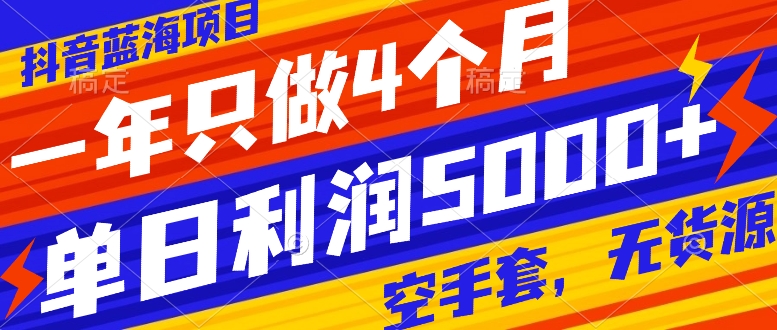 抖音蓝海项目
稿定 稿定
一年只做4个月
单日利润5000+
空手套，无货源